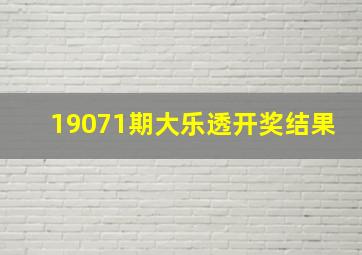 19071期大乐透开奖结果